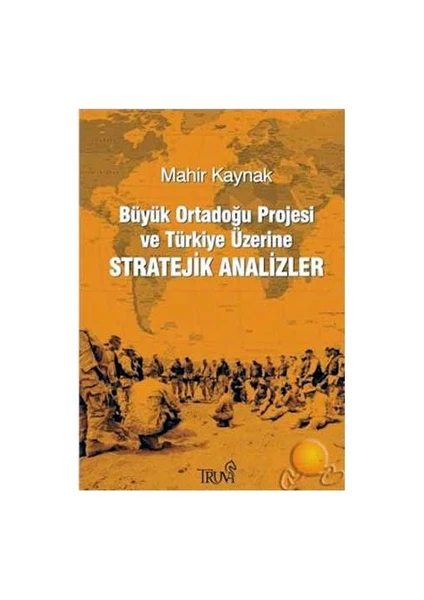 Mahir Kaynak

Büyük Ortadoğu Projesi ve Türkiye Üzerine
STRATEJİK ANALİZLER

TRUVA